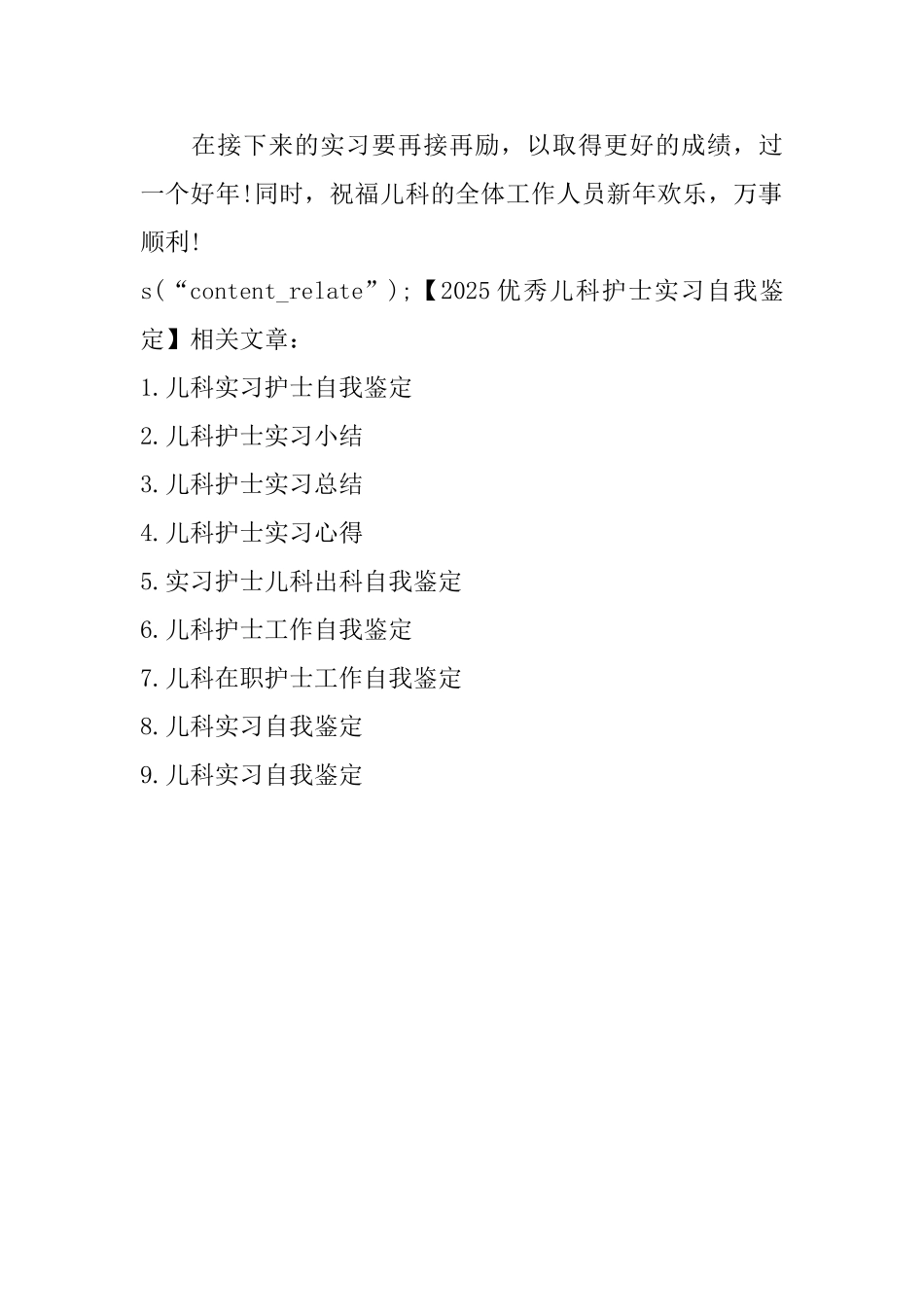 在接下来的实习要再接再励，以取得更好的成绩，过一个好年!同时，祝福儿科的全体工作人员新年欢乐，万事顺利!

s(“content_relate”);【2025优秀儿科护士实习自我鉴定】相关文章：

1.儿科实习护士自我鉴定

2.儿科护士实习小结

3.儿科护士实习总结

4.儿科护士实习心得

5.实习护士儿科出科自我鉴定

6.儿科护士工作自我鉴定

7.儿科在职护士工作自我鉴定

8.儿科实习自我鉴定

9.儿科实习自我鉴定